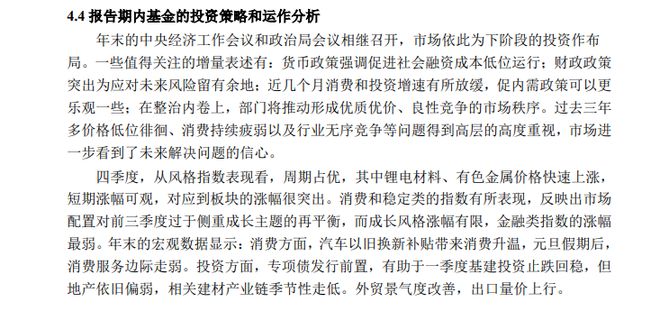 4.4 报告期内基金的投资策略和运作分析

年末的中央经济工作会议和政治局会议相继召开，市场依此为下阶段的投资作布局。一些值得关注的增量表述有：货币政策强调促进社会融资成本低位运行；财政政策突出为应对未来风险留有余地；近几个月消费和投资增速有所放缓，促内需政策可以更乐观一些；在整治内卷上，部门将推动形成优质优价、良性竞争的市场秩序。过去三年多价格低位徘徊、消费持续疲弱以及行业无序竞争等问题得到高层的高度重视，市场进一步看到了未来解决问题的信心。

四季度，从风格指数表现看，周期占优，其中锂电材料、有色金属价格快速上涨，短期涨幅可观，对应到板块的涨幅很突出。消费和稳定类的指数有所表现，反映出市场配置对前三季度过于侧重成长主题的再平衡，而成长风格涨幅有限，金融类指数的涨幅最弱。年末的宏观数据显示：消费方面，汽车以旧换新补贴带来消费升温，元旦假期后，消费服务边际走弱。投资方面，专项债发行前置，有助于一季度基建投资止跌回稳，但地产依旧偏弱，相关建材产业链季节性走低。外贸景气度改善，出口量价上行。